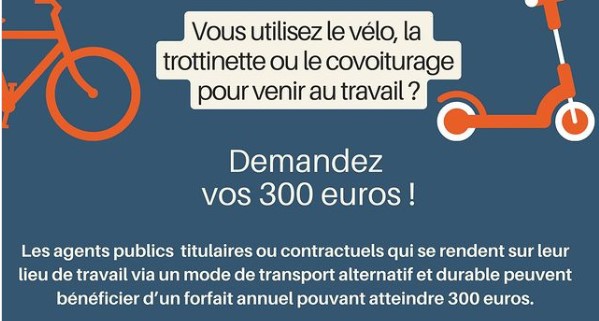 Vous utilisez le vélo, la trottinette ou le covoiturage pour venir au travail ?

Demandez vos 300 euros !

Les agents publics titulaires ou contractuels qui se rendent sur leur lieu de travail via un mode de transport alternatif et durable peuvent bénéficier d'un forfait annuel pouvant atteindre 300 euros.